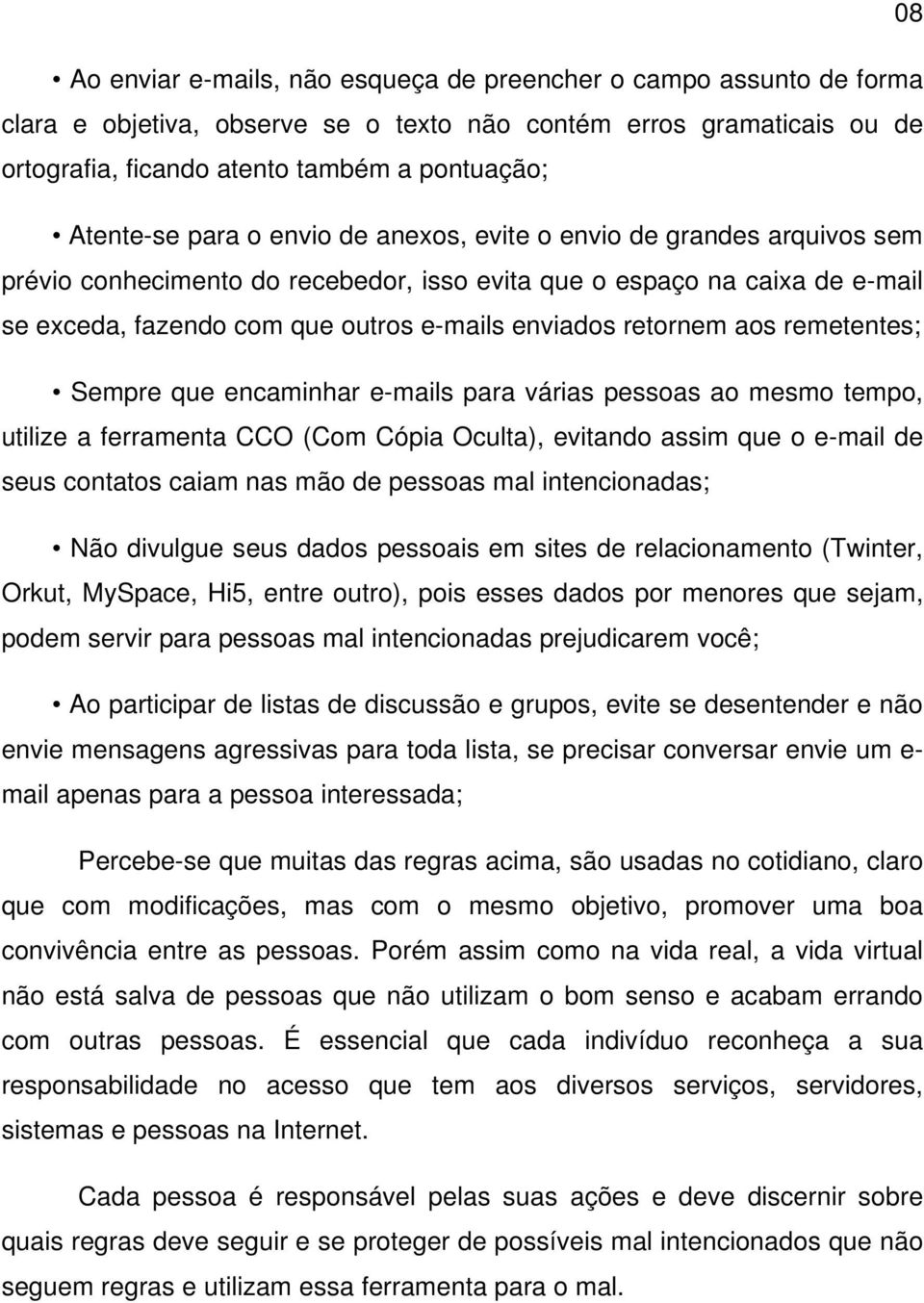 08

• Ao enviar e-mails, não esqueça de preencher o campo assunto de forma clara e objetiva, observe se o texto não contém erros gramaticais ou de ortografia, ficando atento também a pontuação;

• Atente-se para o envio de anexos, evite o envio de grandes arquivos sem prévio conhecimento do recebedor, isso evita que o espaço na caixa de e-mail se exceda, fazendo com que outros e-mails enviados retornem aos remetentes;

• Sempre que encaminhar e-mails para várias pessoas ao mesmo tempo, utilize a ferramenta CCO (Com Cópia Oculta), evitando assim que o e-mail de seus contatos caiam nas mão de pessoas mal intencionadas;

• Não divulgue seus dados pessoais em sites de relacionamento (Twinter, Orkut, MySpace, Hi5, entre outro), pois esses dados por menores que sejam, podem servir para pessoas mal intencionadas prejudicarem você;

• Ao participar de listas de discussão e grupos, evite se desentender e não envie mensagens agressivas para toda lista, se precisar conversar envie um e-mail apenas para a pessoa interessada;

Percebe-se que muitas das regras acima, são usadas no cotidiano, claro que com modificações, mas com o mesmo objetivo, promover uma boa convivência entre as pessoas. Porém assim como na vida real, a vida virtual não está salva de pessoas que não utilizam o bom senso e acabam errando com outras pessoas. É essencial que cada indivíduo reconheça a sua responsabilidade no acesso que tem aos diversos serviços, servidores, sistemas e pessoas na Internet.

Cada pessoa é responsável pelas suas ações e deve discernir sobre quais regras deve seguir e se proteger de possíveis mal intencionados que não seguem regras e utilizam essa ferramenta para o mal.